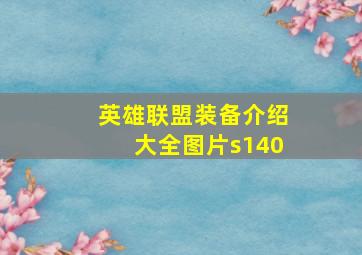 英雄联盟装备介绍大全图片s140